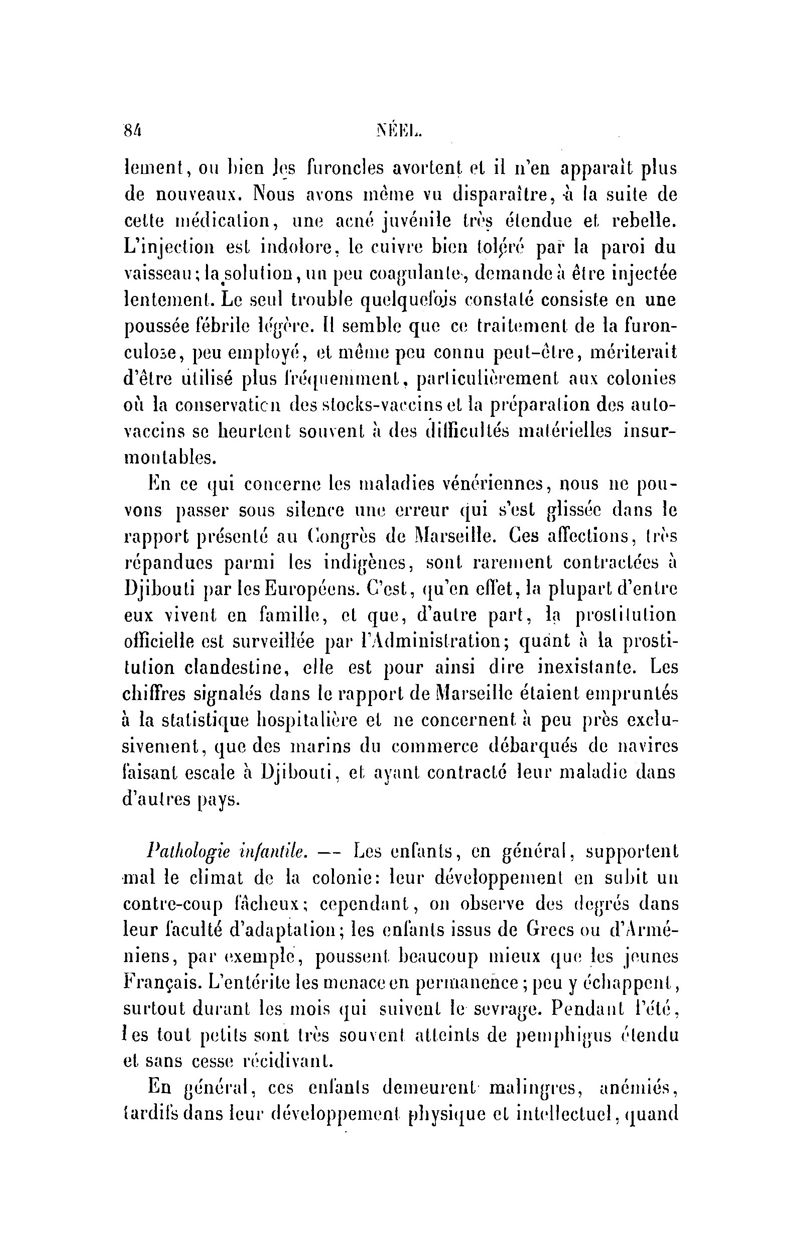 84 NÉEL.

lement, ou bien les furoncles avortent et il n'en apparaît plus de nouveaux. Nous avons même vu disparaître, à la suite de cette médication, une acné juvénile très étendue et rebelle. L'injection est indolore, le cuivre bien toléré par la paroi du vaisseau; la solution, un peu coagulante, demande à être injectée lentement. Le seul trouble quelquefois constaté consiste en une poussée fébrile légère. Il semble que ce traitement de la furonculose, peu employé, et même peu connu peut-être, mériterait d'être utilisé plus fréquemment, particulièrement aux colonies où la conservation des stocks-vaccins et la préparation des autovaccins se heurtent souvent à des difficultés matérielles insurmontables.

En ce qui concerne les maladies vénériennes, nous ne pouvons passer sous silence une erreur qui s'est glissée dans le rapport présenté au Congrès de Marseille. Ces affections, très répandues parmi les indigènes, sont rarement contractées à Djibouti par les Européens. C'est, qu'en effet, la plupart d'entre eux vivent en famille, et que, d'autre part, la prostitution officielle est surveillée par l'Administration; quant à la prostitution clandestine, elle est pour ainsi dire inexistante. Les chiffres signalés dans le rapport de Marseille étaient empruntés à la statistique hospitalière et ne concernent à peu près exclusivement, que des marins du commerce débarqués de navires faisant escale à Djibouti, et ayant contracté leur maladie dans d'autres pays.

Pathologie infantile. — Les enfants, en général, supportent mal le climat de la colonie: leur développement en subit un contre-coup fâcheux; cependant, on observe des degrés dans leur faculté d'adaptation; les enfants issus de Grecs ou d'Arméniens, par exemple, poussent beaucoup mieux que les jeunes Français. L'entérite les menace en permanence; peu y échappent, surtout durant les mois qui suivent le sevrage. Pendant l'été, les tout petits sont très souvent atteints de pemphigus étendu et sans cesse récidivant.

En général, ces enfants demeurent malingres, anémiés, tardifs dans leur développement physique et intellectuel, quand